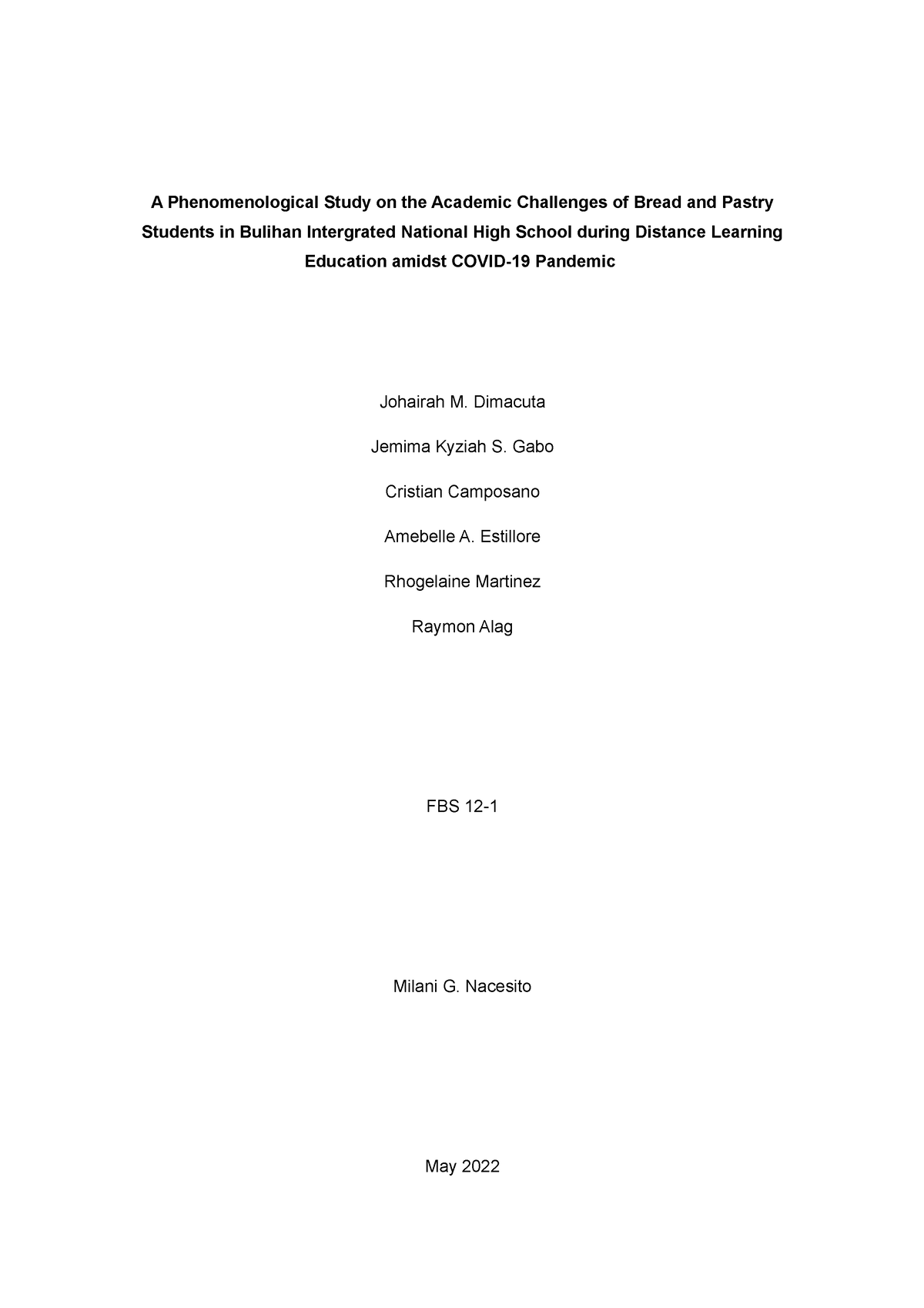 A Phenomenological Study on the Academic Challenges of Bread and Pastry Students in Bulihan Intergrated National High School during Distance Learning Education amidst COVID-19 Pandemic

Johairah M. Dimacuta

Jemima Kyziah S. Gabo

Cristian Camposano

Amebelle A. Estillore

Rhogelaine Martinez

Raymon Alag

FBS 12-1

Milani G. Nacesito

May 2022